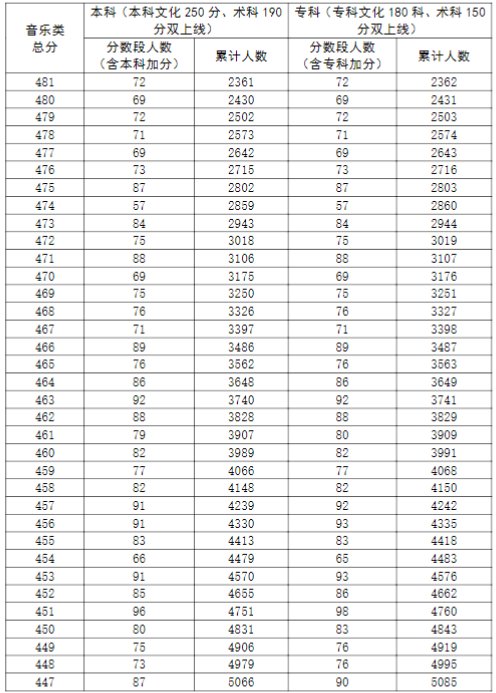 | 音乐类总分 | 本科（本科文化 250 分、术科 190 分双上线） | | 专科（专科文化 180 科、术科 150 分双上线） | |
|---|---|---|---|---|
| | 分数段人数（含本科加分） | 累计人数 | 分数段人数（含专科加分） | 累计人数 |
| 481 | 72 | 2361 | 72 | 2362 |
| 480 | 69 | 2430 | 69 | 2431 |
| 479 | 72 | 2502 | 72 | 2503 |
| 478 | 71 | 2573 | 71 | 2574 |
| 477 | 69 | 2642 | 69 | 2643 |
| 476 | 73 | 2715 | 73 | 2716 |
| 475 | 87 | 2802 | 87 | 2803 |
| 474 | 57 | 2859 | 57 | 2860 |
| 473 | 84 | 2943 | 84 | 2944 |
| 472 | 75 | 3018 | 75 | 3019 |
| 471 | 88 | 3106 | 88 | 3107 |
| 470 | 69 | 3175 | 69 | 3176 |
| 469 | 75 | 3250 | 75 | 3251 |
| 468 | 76 | 3326 | 76 | 3327 |
| 467 | 71 | 3397 | 71 | 3398 |
| 466 | 89 | 3486 | 89 | 3487 |
| 465 | 76 | 3562 | 76 | 3563 |
| 464 | 86 | 3648 | 86 | 3649 |
| 463 | 92 | 3740 | 92 | 3741 |
| 462 | 88 | 3828 | 88 | 3829 |
| 461 | 79 | 3907 | 80 | 3909 |
| 460 | 82 | 3989 | 82 | 3991 |
| 459 | 77 | 4066 | 77 | 4068 |
| 458 | 82 | 4148 | 82 | 4150 |
| 457 | 91 | 4239 | 92 | 4242 |
| 456 | 91 | 4330 | 93 | 4335 |
| 455 | 83 | 4413 | 83 | 4418 |
| 454 | 66 | 4479 | 65 | 4483 |
| 453 | 91 | 4570 | 93 | 4576 |
| 452 | 85 | 4655 | 86 | 4662 |
| 451 | 96 | 4751 | 98 | 4760 |
| 450 | 80 | 4831 | 83 | 4843 |
| 449 | 75 | 4906 | 76 | 4919 |
| 448 | 73 | 4979 | 76 | 4995 |
| 447 | 87 | 5066 | 90 | 5085 |